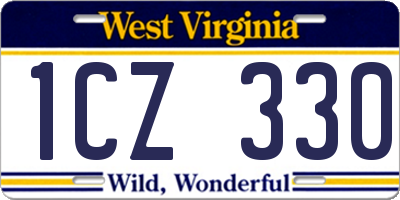 West Virginia

1CZ 330

Wild, Wonderful